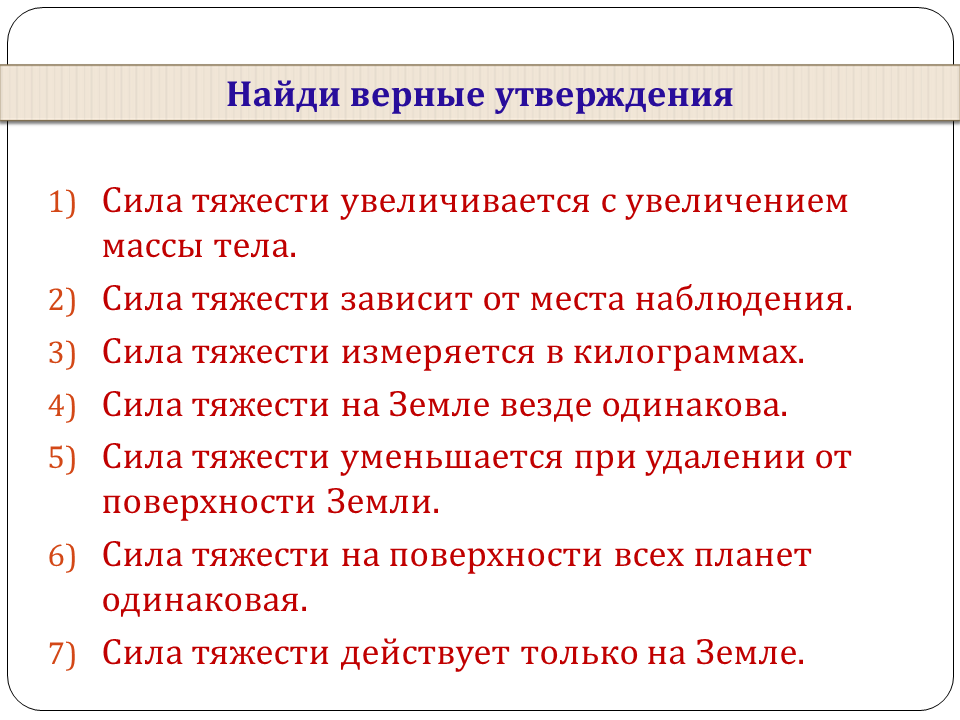 Найди верные утверждения

1) Сила тяжести увеличивается с увеличением массы тела.

2) Сила тяжести зависит от места наблюдения.

3) Сила тяжести измеряется в килограммах.

4) Сила тяжести на Земле везде одинакова.

5) Сила тяжести уменьшается при удалении от поверхности Земли.

6) Сила тяжести на поверхности всех планет одинаковая.

7) Сила тяжести действует только на Земле.